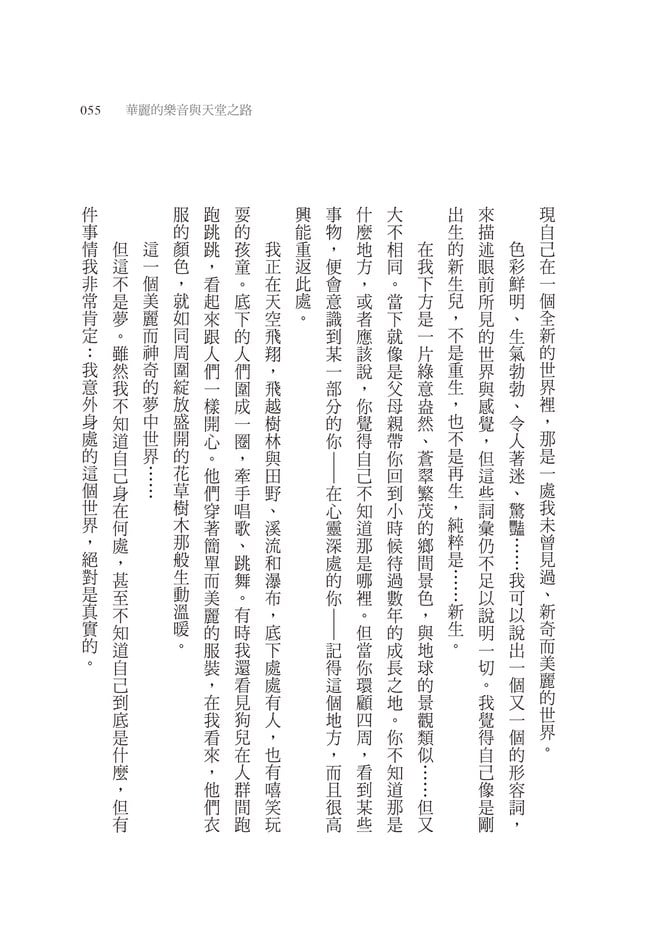 055　華麗的樂音與天堂之路

現自己在一個全新的世界裡，那是一處我未曾見過、新奇而美麗的世界。

色彩鮮明、生氣勃勃、令人著迷、驚豔……我可以說出一個又一個的形容詞，來描述眼前所見的世界與感覺，但這些詞彙仍不足以說明一切。我覺得自己像是剛出生的新生兒，不是重生，也不是再生，純粹是……新生。

在我下方是一片綠意盎然、蒼翠繁茂的鄉間景色，與地球的景觀類似……但又大不相同。當下就像是父母親帶你回到小時候待過數年的成長之地。你不知道那是什麼地方，或者應該說，你覺得自己不知道那是哪裡。但當你環顧四周，看到某些事物，便會意識到某一部分的你——在心靈深處的你——記得這個地方，而且很高興能重返此處。

我正在天空飛翔，飛越樹林與田野、溪流和瀑布，底下處處有人，也有嘻笑玩耍的孩童。底下的人們圍成一圈，牽手唱歌、跳舞。有時我還看見狗兒在人群間跑跑跳跳，看起來跟人們一樣開心。他們穿著簡單而美麗的服裝，在我看來，他們衣服的顏色，就如同周圍綻放盛開的花草樹木那般生動溫暖。

這一個美麗而神奇的夢中世界……

但這不是夢。雖然我不知道自己身在何處，甚至不知道自己到底是什麼，但有件事情我非常肯定：我意外身處的這個世界，絕對是真實的。